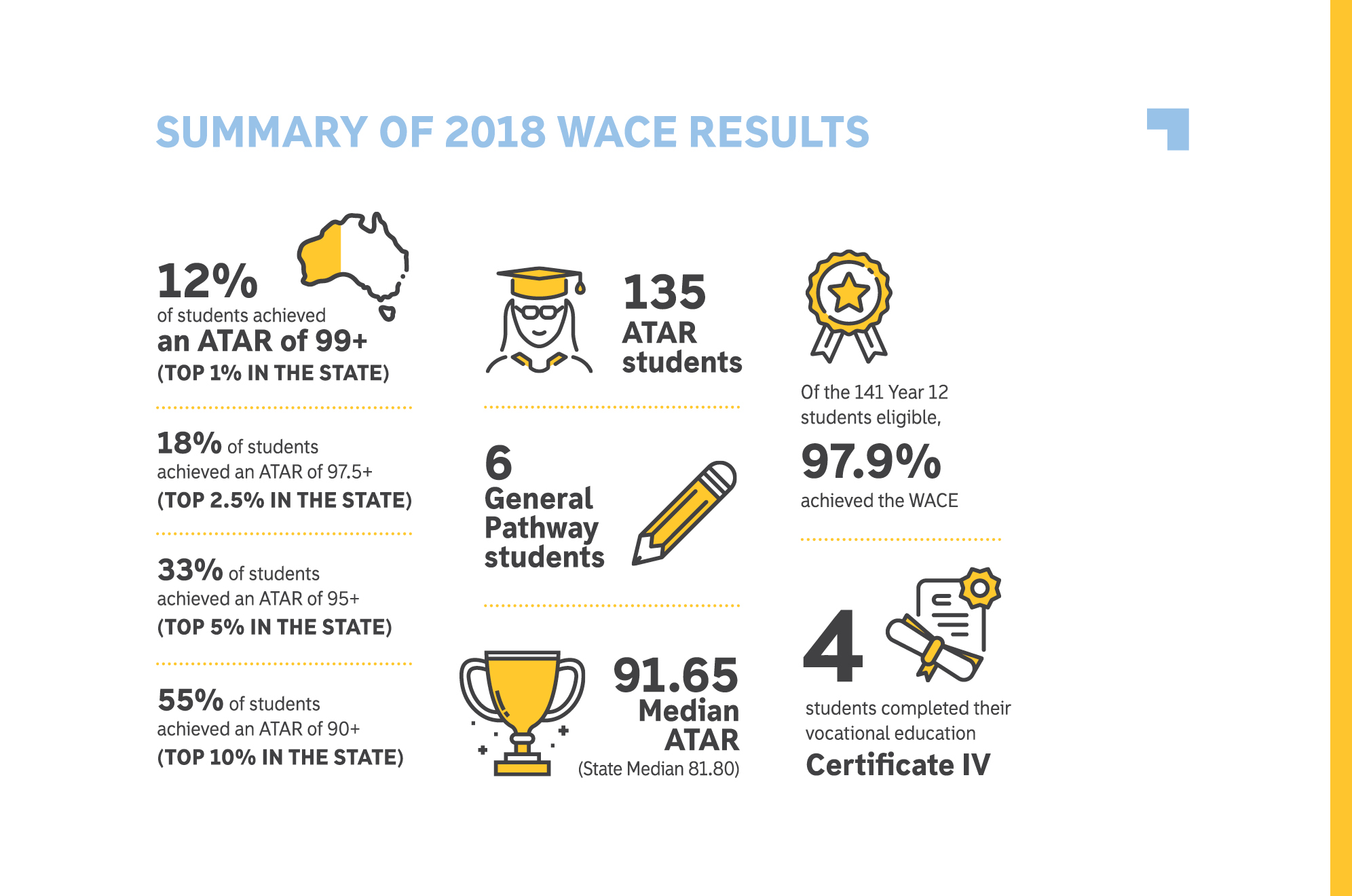 SUMMARY OF 2018 WACE RESULTS

12%
of students achieved
an ATAR of 99+
(TOP 1% IN THE STATE)

18% of students achieved an ATAR of 97.5+
(TOP 2.5% IN THE STATE)

33% of students achieved an ATAR of 95+
(TOP 5% IN THE STATE)

55% of students achieved an ATAR of 90+
(TOP 10% IN THE STATE)

135
ATAR
students

6
General
Pathway
students

91.65
Median
ATAR
(State Median 81.80)

Of the 141 Year 12 students eligible,
97.9%
achieved the WACE

4
students completed their vocational education
Certificate IV